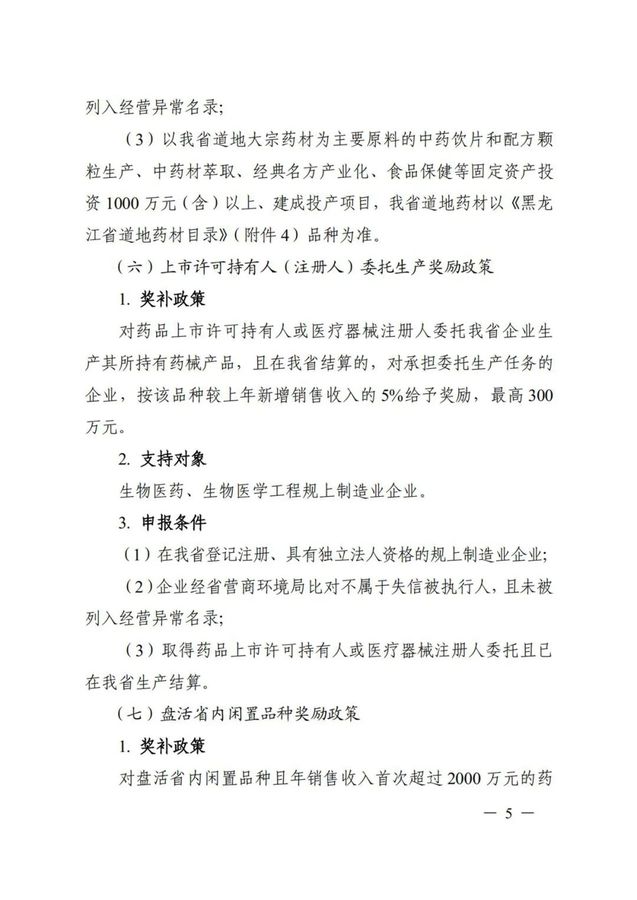 列入经营异常名录;

（3）以我省道地大宗药材为主要原料的中药饮片和配方颗粒生产、中药材萃取、经典名方产业化、食品保健等固定资产投资1000万元（含）以上、建成投产项目，我省道地药材以《黑龙江省道地药材目录》（附件4）品种为准。

（六）上市许可持有人（注册人）委托生产奖励政策

1. 奖补政策

对药品上市许可持有人或医疗器械注册人委托我省企业生产其所持有药械产品，且在我省结算的，对承担委托生产任务的企业，按该品种较上年新增销售收入的5%给予奖励，最高300万元。

2. 支持对象

生物医药、生物医学工程规上制造业企业。

3. 申报条件

（1）在我省登记注册、具有独立法人资格的规上制造业企业;

（2）企业经省营商环境局比对不属于失信被执行人，且未被列入经营异常名录;

（3）取得药品上市许可持有人或医疗器械注册人委托且已在我省生产结算。

（七）盘活省内闲置品种奖励政策

1. 奖补政策

对盘活省内闲置品种且年销售收入首次超过2000万元的药

— 5 —